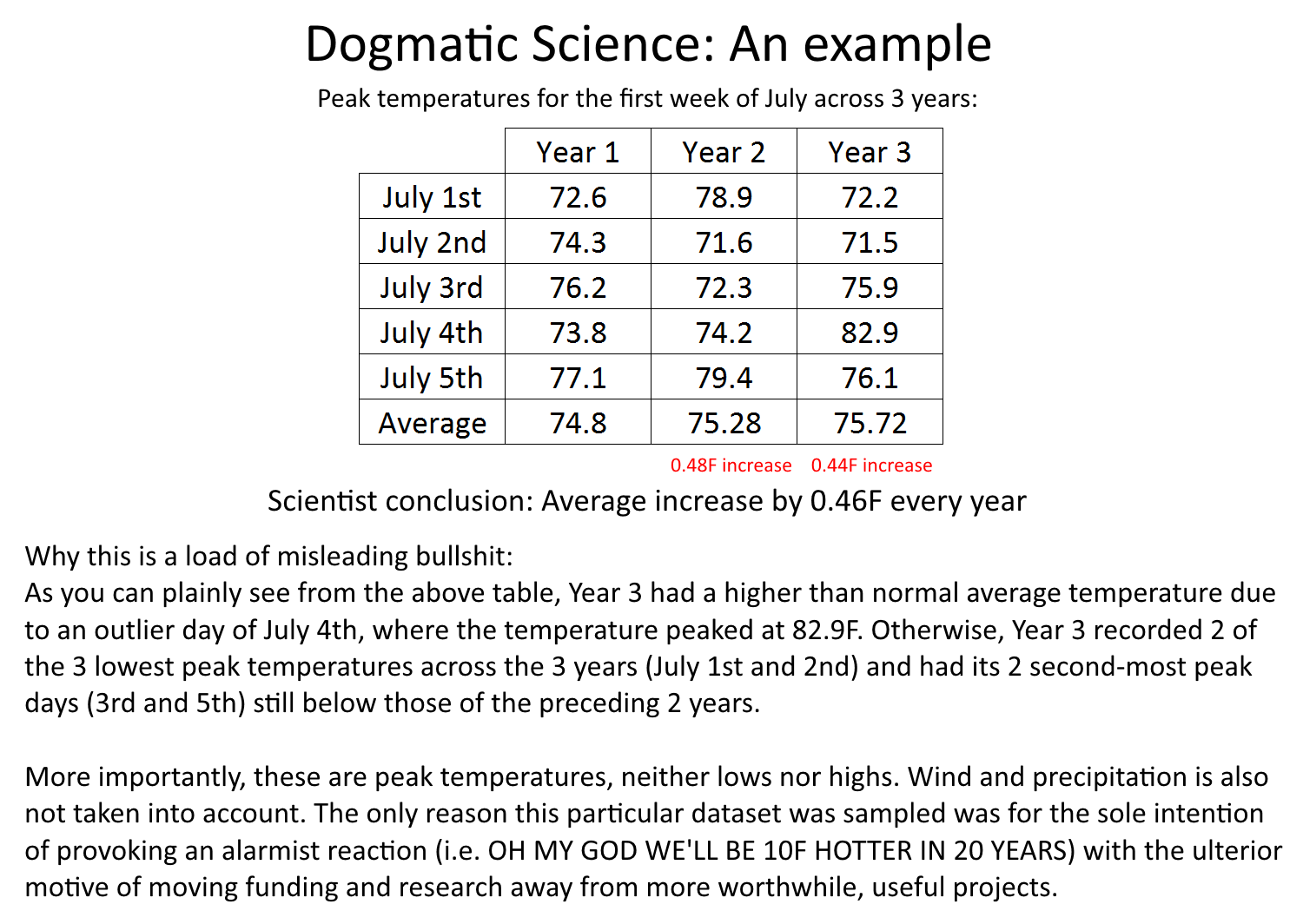 Dogmatic Science: An example

Peak temperatures for the first week of July across 3 years:

| | Year 1 | Year 2 | Year 3 |
|---|---|---|---|
| July 1st | 72.6 | 78.9 | 72.2 |
| July 2nd | 74.3 | 71.6 | 71.5 |
| July 3rd | 76.2 | 72.3 | 75.9 |
| July 4th | 73.8 | 74.2 | 82.9 |
| July 5th | 77.1 | 79.4 | 76.1 |
| Average | 74.8 | 75.28 | 75.72 |

0.48F increase 0.44F increase

Scientist conclusion: Average increase by 0.46F every year

Why this is a load of misleading bullshit:
As you can plainly see from the above table, Year 3 had a higher than normal average temperature due to an outlier day of July 4th, where the temperature peaked at 82.9F. Otherwise, Year 3 recorded 2 of the 3 lowest peak temperatures across the 3 years (July 1st and 2nd) and had its 2 second-most peak days (3rd and 5th) still below those of the preceding 2 years.

More importantly, these are peak temperatures, neither lows nor highs. Wind and precipitation is also not taken into account. The only reason this particular dataset was sampled was for the sole intention of provoking an alarmist reaction (i.e. OH MY GOD WE'LL BE 10F HOTTER IN 20 YEARS) with the ulterior motive of moving funding and research away from more worthwhile, useful projects.